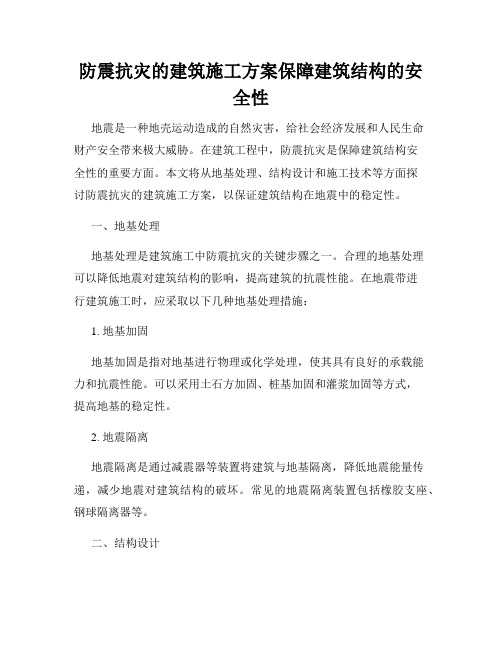 防震抗灾的建筑施工方案保障建筑结构的安全性

地震是一种地壳运动造成的自然灾害，给社会经济发展和人民生命财产安全带来极大威胁。在建筑工程中，防震抗灾是保障建筑结构安全性的重要方面。本文将从地基处理、结构设计和施工技术等方面探讨防震抗灾的建筑施工方案，以保证建筑结构在地震中的稳定性。

一、地基处理

地基处理是建筑施工中防震抗灾的关键步骤之一。合理的地基处理可以降低地震对建筑结构的影响，提高建筑的抗震性能。在地震带进行建筑施工时，应采取以下几种地基处理措施：

1. 地基加固

地基加固是指对地基进行物理或化学处理，使其具有良好的承载能力和抗震性能。可以采用土石方加固、桩基加固和灌浆加固等方式，提高地基的稳定性。

2. 地震隔离

地震隔离是通过减震器等装置将建筑与地基隔离，降低地震能量传递，减少地震对建筑结构的破坏。常见的地震隔离装置包括橡胶支座、钢球隔离器等。

二、结构设计